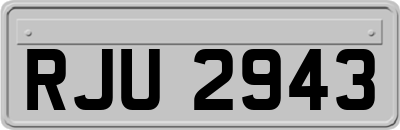 RJU 2943